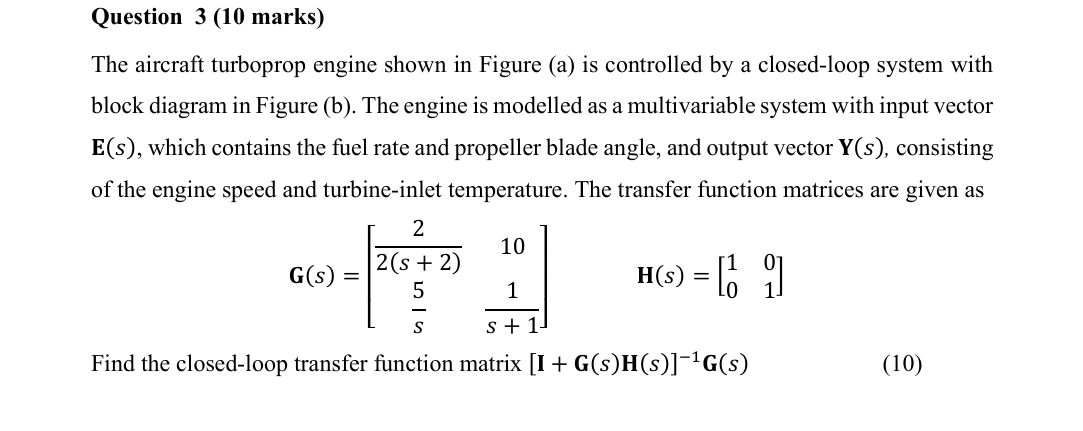 Question 3 (10 marks)

The aircraft turboprop engine shown in Figure (a) is controlled by a closed-loop system with block diagram in Figure (b). The engine is modelled as a multivariable system with input vector $\mathbf{E}(s)$, which contains the fuel rate and propeller blade angle, and output vector $\mathbf{Y}(s)$, consisting of the engine speed and turbine-inlet temperature. The transfer function matrices are given as

$\mathbf{G}(s) = \begin{bmatrix} \frac{2}{2(s+2)} & 10 \\ \frac{5}{s} & \frac{1}{s+1} \end{bmatrix}$ $\mathbf{H}(s) = \begin{bmatrix} 1 & 0 \\ 0 & 1 \end{bmatrix}$

Find the closed-loop transfer function matrix $[\mathbf{I} + \mathbf{G}(s)\mathbf{H}(s)]^{-1}\mathbf{G}(s)$ (10)